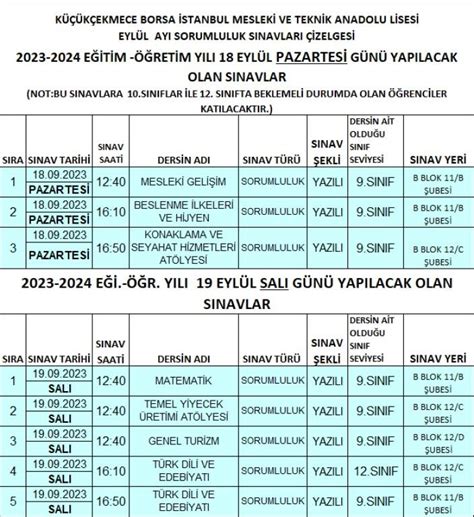 KÜÇÜKÇEKMECE BORSA İSTANBUL MESLEKİ VE TEKNİK ANADOLU LİSESİ
EYLÜL AYI SORUMLULUK SINAVLARI ÇİZELGESİ
2023-2024 EĞİTİM -ÖĞRETİM YILI 18 EYLÜL PAZARTESİ GÜNÜ YAPILACAK OLAN SINAVLAR
(NOT:BU SINAVLARA 10.SINIFLAR İLE 12. SINIFTA BEKLEMELİ DURUMDA OLAN ÖĞRENCİLER KATILACAKTIR.)

| SIRA | SINAV TARİHİ | SINAV SAATİ | DERSİN ADI | SINAV TÜRÜ | SINAV ŞEKLİ | DERSİN AİT OLDUĞU SINIF SEVİYESİ | SINAV YERİ |
|---|---|---|---|---|---|---|---|
| 1 | 18.09.2023 PAZARTESİ | 12:40 | MESLEKİ GELİŞİM | SORUMLULUK | YAZILI | 9.SINIF | B BLOK 11/B ŞUBESİ |
| 2 | 18.09.2023 PAZARTESİ | 16:10 | BESLENME İLKELERİ VE HİJYEN | SORUMLULUK | YAZILI | 9.SINIF | B BLOK 11/B ŞUBESİ |
| 3 | 18.09.2023 PAZARTESİ | 16:50 | KONAKLAMA VE SEYAHAT HİZMETLERİ ATÖLYESİ | SORUMLULUK | YAZILI | 9.SINIF | B BLOK 12/C ŞUBESİ |

2023-2024 EĞİ.-ÖĞR. YILI 19 EYLÜL SALI GÜNÜ YAPILACAK OLAN SINAVLAR

| SIRA | SINAV TARİHİ | SINAV SAATİ | DERSİN ADI | SINAV TÜRÜ | SINAV ŞEKLİ | DERSİN AİT OLDUĞU SINIF SEVİYESİ | SINAV YERİ |
|---|---|---|---|---|---|---|---|
| 1 | 19.09.2023 SALI | 12:40 | MATEMATİK | SORUMLULUK | YAZILI | 9.SINIF | B BLOK 11/B ŞUBESİ |
| 2 | 19.09.2023 SALI | 12:40 | TEMEL YİYECEK ÜRETİMİ ATÖLYESİ | SORUMLULUK | YAZILI | 9.SINIF | B BLOK 12/C ŞUBESİ |
| 3 | 19.09.2023 SALI | 12:40 | GENEL TURİZM | SORUMLULUK | YAZILI | 9.SINIF | B BLOK 12/D ŞUBESİ |
| 4 | 19.09.2023 SALI | 16:10 | TÜRK DİLİ VE EDEBİYATI | SORUMLULUK | YAZILI | 12.SINIF | B BLOK 12/C ŞUBESİ |
| 5 | 19.09.2023 SALI | 16:50 | TÜRK DİLİ VE EDEBİYATI | SORUMLULUK | YAZILI | 9.SINIF | B BLOK 11/B ŞUBESİ |